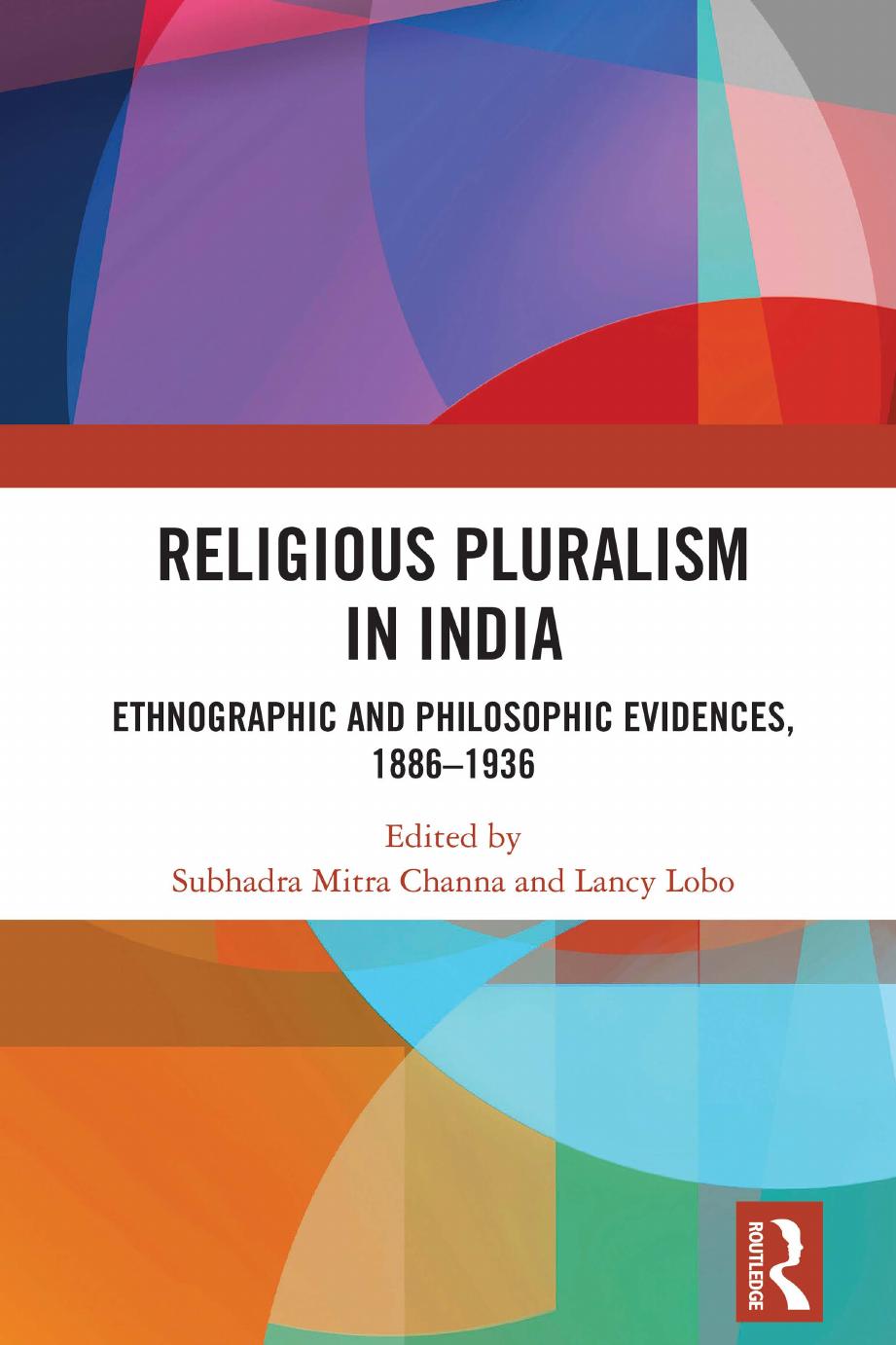 RELIGIOUS PLURALISM IN INDIA

ETHNOGRAPHIC AND PHILOSOPHIC EVIDENCES, 1886–1936

Edited by
Subhadra Mitra Channa and Lancy Lobo

ROUTLEDGE